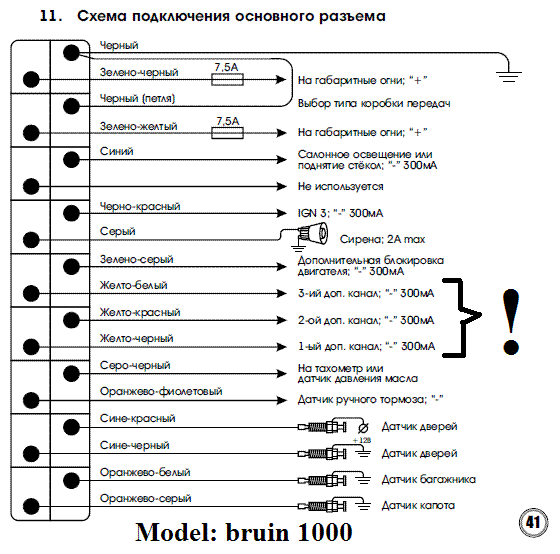 11. Схема подключения основного разъема

Черный

Зелено-черный 7,5A На габаритные огни; "+"

Черный (петля) Выбор типа коробки передач

Зелено-желтый 7,5A На габаритные огни; "+"

Синий Салонное освещение или поднятие стёкол; "-" 300мА

Не используется

Черно-красный IGN 3; "-" 300мА

Серый Сирена; 2A max

Зелено-серый Дополнительная блокировка двигателя; "-" 300мА

Желто-белый 3-ий доп. канал; "-" 300мА

Желто-красный 2-ой доп. канал; "-" 300мА

Желто-черный 1-ый доп. канал; "-" 300мА

!

Серо-черный На тахометр или датчик давления масла

Оранжево-фиолетовый Датчик ручного тормоза; "-"

Сине-красный Датчик дверей

+12В

Сине-черный Датчик дверей

Оранжево-белый Датчик багажника

Оранжево-серый Датчик капота

Model: bruin 1000

41